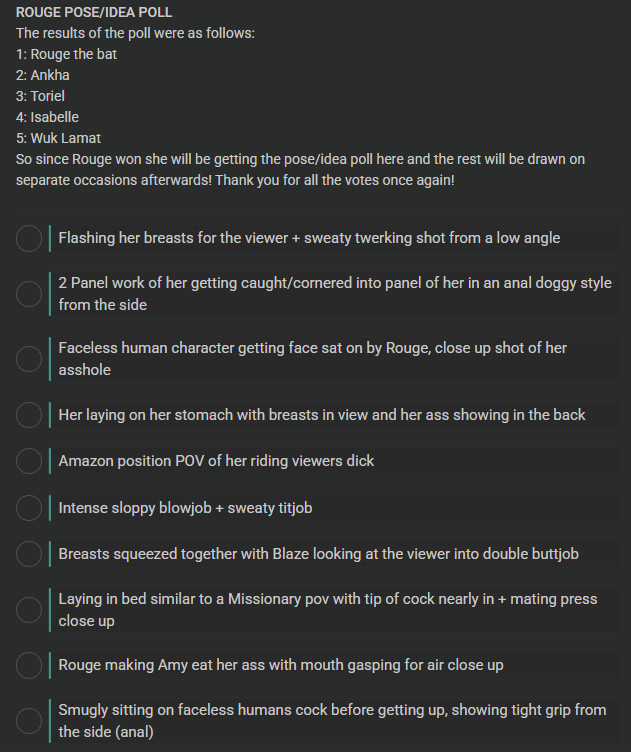 ROUGE POSE/IDEA POLL
The results of the poll were as follows:
1: Rouge the bat
2: Ankha
3: Toriel
4: Isabelle
5: Wuk Lamat
So since Rouge won she will be getting the pose/idea poll here and the rest will be drawn on separate occasions afterwards! Thank you for all the votes once again!

Flashing her breasts for the viewer + sweaty twerking shot from a low angle

2 Panel work of her getting caught/cornered into panel of her in an anal doggy style from the side

Faceless human character getting face sat on by Rouge, close up shot of her asshole

Her laying on her stomach with breasts in view and her ass showing in the back

Amazon position POV of her riding viewers dick

Intense sloppy blowjob + sweaty titjob

Breasts squeezed together with Blaze looking at the viewer into double buttjob

Laying in bed similar to a Missionary pov with tip of cock nearly in + mating press close up

Rouge making Amy eat her ass with mouth gasping for air close up

Smugly sitting on faceless humans cock before getting up, showing tight grip from the side (anal)